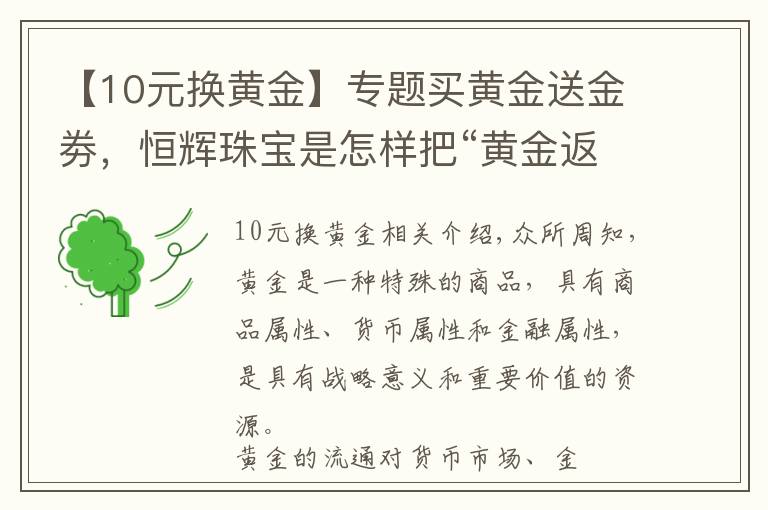 【10元换黄金】专题买黄金送金券，恒辉珠宝是怎样把“黄金返

10元换黄金相关介绍，众所周知，黄金是一种特殊的商品，具有商品属性、货币属性和金融属性，是具有战略意义和重要价值的资源。
黄金的流通对货币市场、金